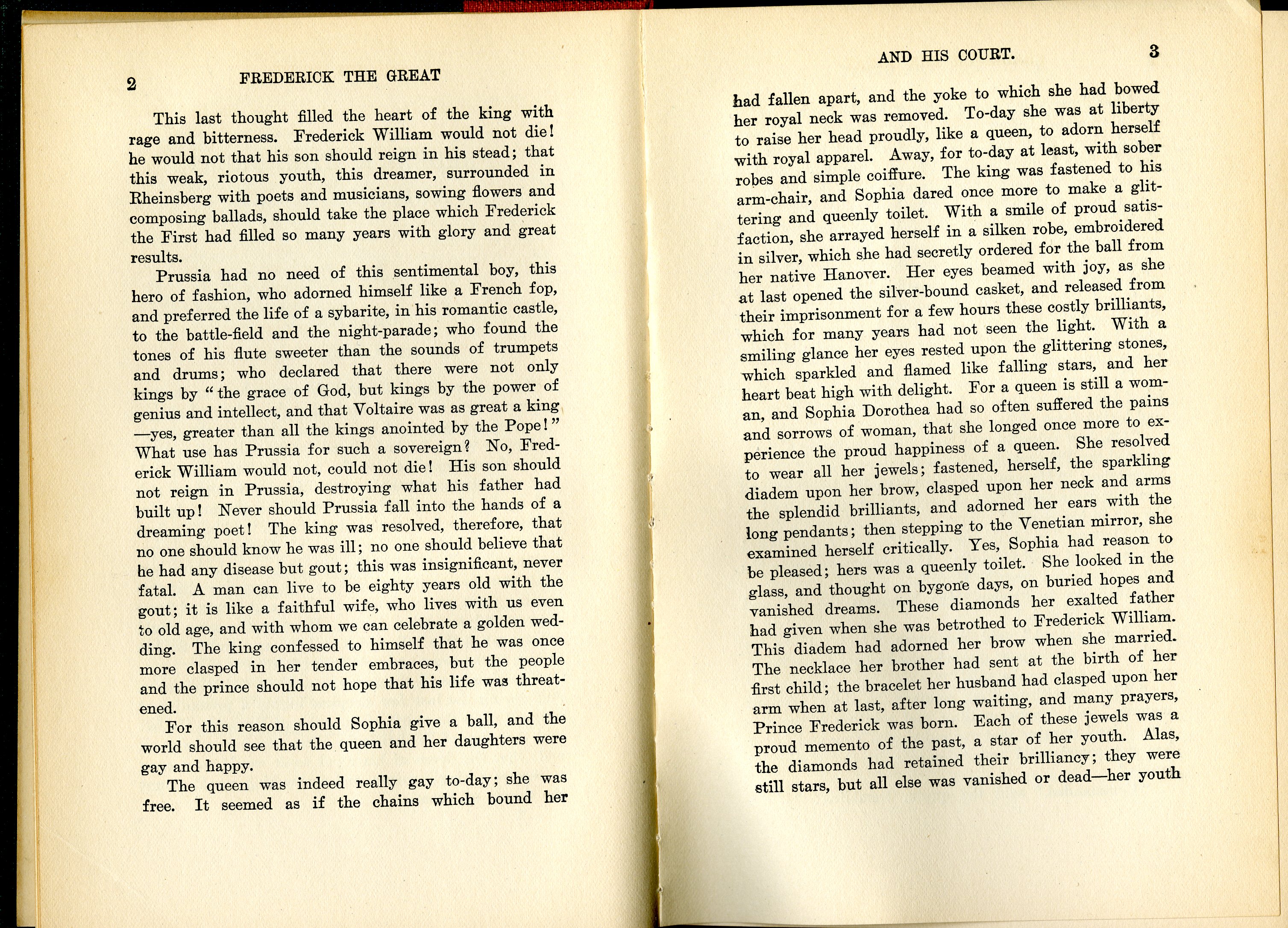 2 FREDERICK THE GREAT

This last thought filled the heart of the king with rage and bitterness. Frederick William would not die! he would not that his son should reign in his stead; that this weak, riotous youth, this dreamer, surrounded in Rheinsberg with poets and musicians, sowing flowers and composing ballads, should take the place which Frederick the First had filled so many years with glory and great results.

Prussia had no need of this sentimental boy, this hero of fashion, who adorned himself like a French fop, and preferred the life of a sybarite, in his romantic castle, to the battle-field and the night-parade; who found the tones of his flute sweeter than the sounds of trumpets and drums; who declared that there were not only kings by "the grace of God, but kings by the power of genius and intellect, and that Voltaire was as great a king —yes, greater than all the kings anointed by the Pope!" What use has Prussia for such a sovereign? No, Frederick William would not, could not die! His son should not reign in Prussia, destroying what his father had built up! Never should Prussia fall into the hands of a dreaming poet! The king was resolved, therefore, that no one should know he was ill; no one should believe that he had any disease but gout; this was insignificant, never fatal. A man can live to be eighty years old with the gout; it is like a faithful wife, who lives with us even to old age, and with whom we can celebrate a golden wedding. The king confessed to himself that he was once more clasped in her tender embraces, but the people and the prince should not hope that his life was threatened.

For this reason should Sophia give a ball, and the world should see that the queen and her daughters were gay and happy.

The queen was indeed really gay to-day; she was free. It seemed as if the chains which bound her

AND HIS COURT. 3

had fallen apart, and the yoke to which she had bowed her royal neck was removed. To-day she was at liberty to raise her head proudly, like a queen, to adorn herself with royal apparel. Away, for to-day at least, with sober robes and simple coiffure. The king was fastened to his arm-chair, and Sophia dared once more to make a glittering and queenly toilet. With a smile of proud satisfaction, she arrayed herself in a silken robe, embroidered in silver, which she had secretly ordered for the ball from her native Hanover. Her eyes beamed with joy, as she at last opened the silver-bound casket, and released from their imprisonment for a few hours these costly brilliants, which for many years had not seen the light. With a smiling glance her eyes rested upon the glittering stones, which sparkled and flamed like falling stars, and her heart beat high with delight. For a queen is still a woman, and Sophia Dorothea had so often suffered the pains and sorrows of woman, that she longed once more to experience the proud happiness of a queen. She resolved to wear all her jewels; fastened, herself, the sparkling diadem upon her brow, clasped upon her neck and arms the splendid brilliants, and adorned her ears with the long pendants; then stepping to the Venetian mirror, she examined herself critically. Yes, Sophia had reason to be pleased; hers was a queenly toilet. She looked in the glass, and thought on bygone days, on buried hopes and vanished dreams. These diamonds her exalted father had given when she was betrothed to Frederick William. This diadem had adorned her brow when she married. The necklace her brother had sent at the birth of her first child; the bracelet her husband had clasped upon her arm when at last, after long waiting, and many prayers, Prince Frederick was born. Each of these jewels was a proud memento of the past, a star of her youth. Alas, the diamonds had retained their brilliancy; they were still stars, but all else was vanished or dead—her youth